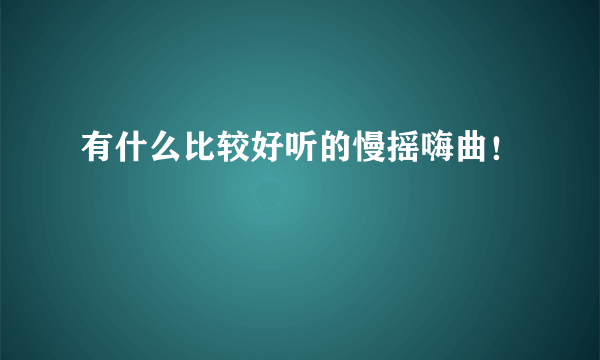 有什么比较好听的慢摇嗨曲！